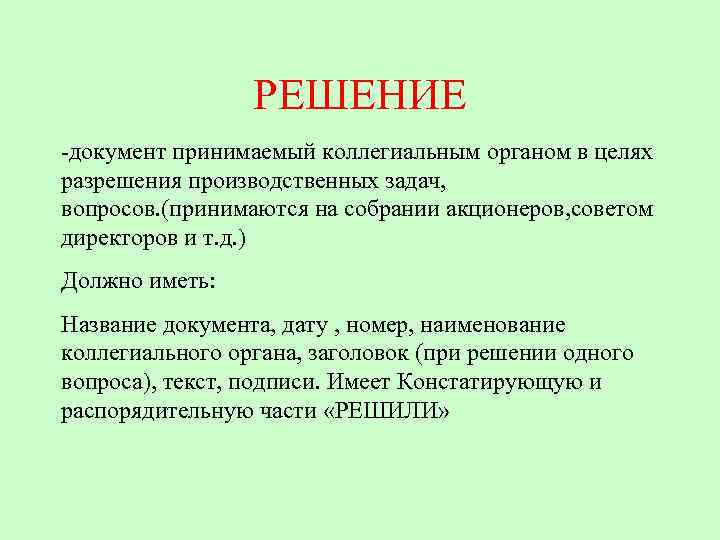 РЕШЕНИЕ

-документ принимаемый коллегиальным органом в целях разрешения производственных задач, вопросов.(принимаются на собрании акционеров,советом директоров и т.д.)

Должно иметь:

Название документа, дату , номер, наименование коллегиального органа, заголовок (при решении одного вопроса), текст, подписи. Имеет Констатирующую и распорядительную части «РЕШИЛИ»